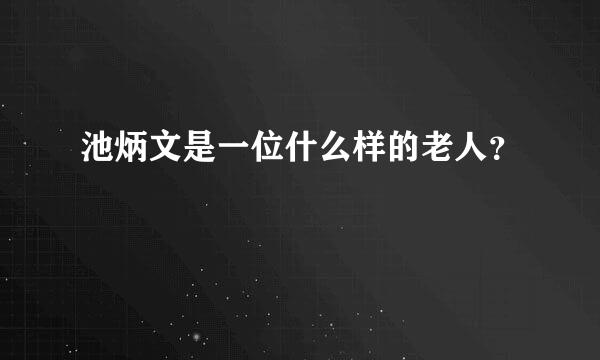 池炳文是一位什么样的老人?